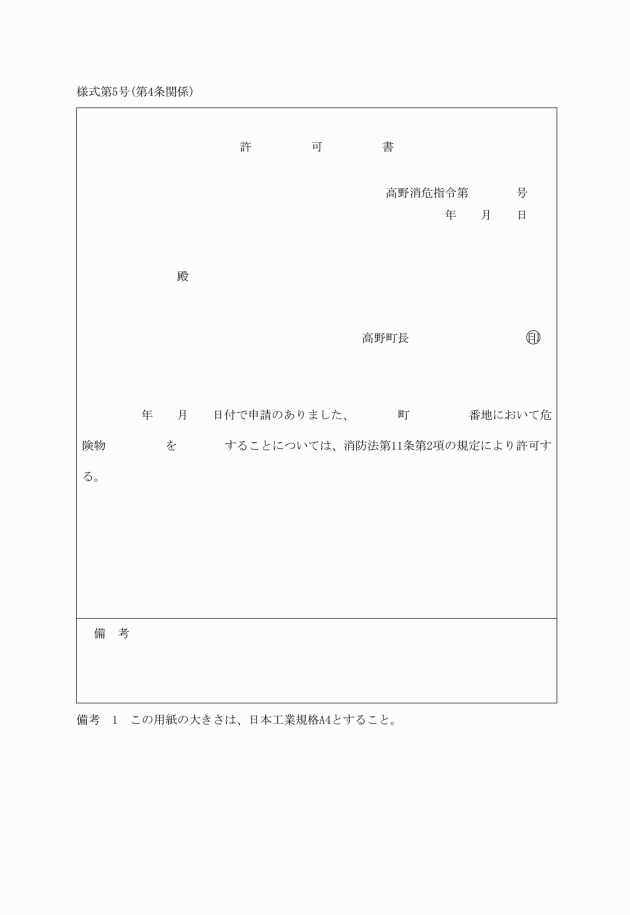 様式第5号(第4条関係)

許　可　書

高野消危指令第　　号
年　月　日

殿

高野町長　　㊞

年　月　日付で申請のありました、　町　番地において危険物　を　することについては、消防法第11条第2項の規定により許可する。

備　考

備考　1　この用紙の大きさは、日本工業規格A4とすること。